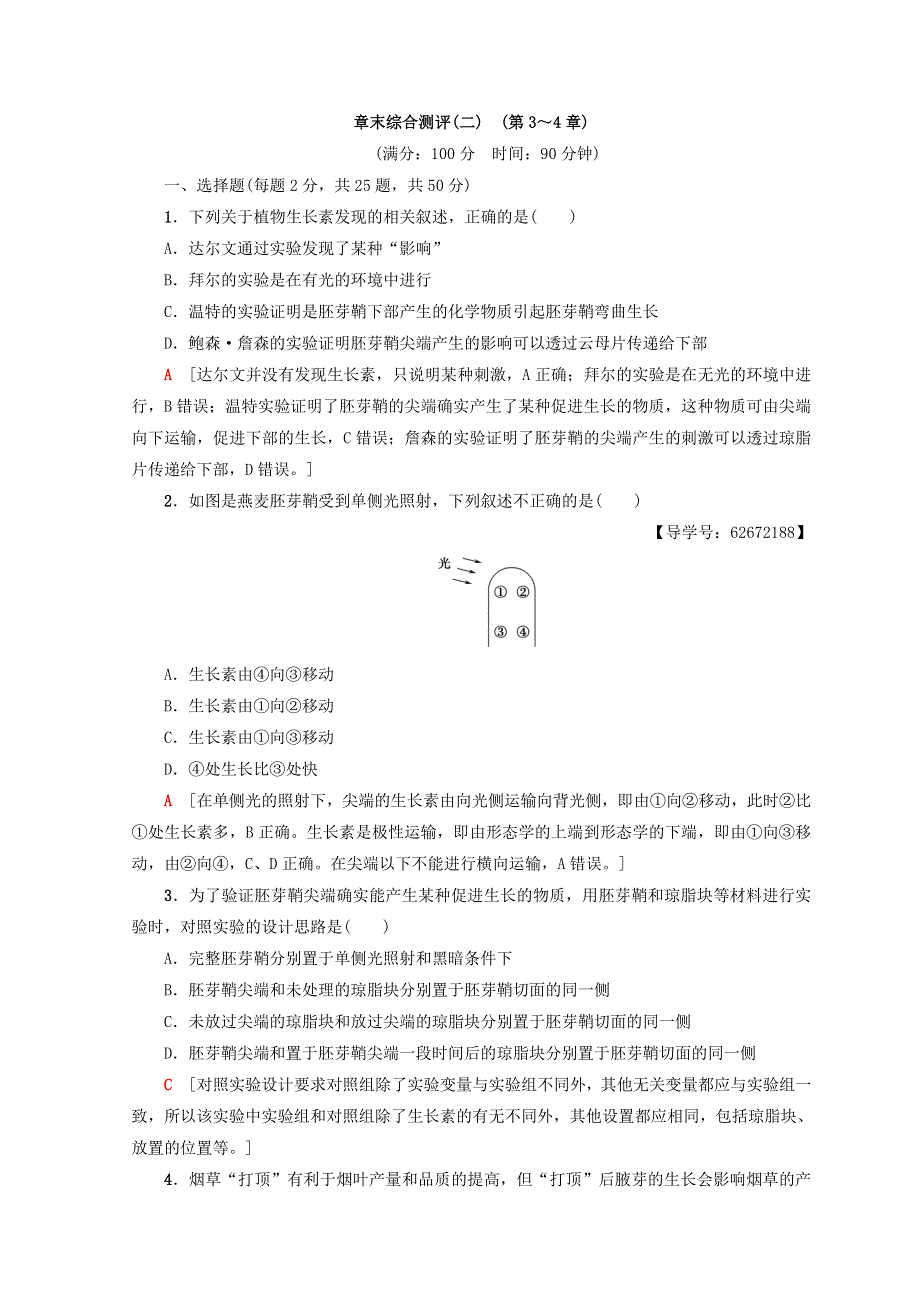 章末综合测评(二) (第3～4章)

(满分：100分 时间：90分钟)

一、选择题(每题2分，共25题，共50分)

1．下列关于植物生长素发现的相关叙述，正确的是(　　)

A．达尔文通过实验发现了某种“影响”

B．拜尔的实验是在有光的环境中进行

C．温特的实验证明是胚芽鞘下部产生的化学物质引起胚芽鞘弯曲生长

D．鲍森·詹森的实验证明胚芽鞘尖端产生的影响可以透过云母片传递给下部

A [达尔文并没有发现生长素，只说明某种刺激，A正确；拜尔的实验是在无光的环境中进行，B错误；温特实验证明了胚芽鞘的尖端确实产生了某种促进生长的物质，这种物质可由尖端向下运输，促进下部的生长，C错误；詹森的实验证明了胚芽鞘的尖端产生的刺激可以透过琼脂片传递给下部，D错误。]

2．如图是燕麦胚芽鞘受到单侧光照射，下列叙述不正确的是(　　)

【导学号：62672188】

光

① ②

③ ④

A．生长素由④向③移动

B．生长素由①向②移动

C．生长素由①向③移动

D．④处生长比③处快

A [在单侧光的照射下，尖端的生长素由向光侧运输向背光侧，即由①向②移动，此时②比①处生长素多，B正确。生长素是极性运输，即由形态学的上端到形态学的下端，即由①向③移动，由②向④，C、D正确。在尖端以下不能进行横向运输，A错误。]

3．为了验证胚芽鞘尖端确实能产生某种促进生长的物质，用胚芽鞘和琼脂块等材料进行实验时，对照实验的设计思路是(　　)

A．完整胚芽鞘分别置于单侧光照射和黑暗条件下

B．胚芽鞘尖端和未处理的琼脂块分别置于胚芽鞘切面的同一侧

C．未放过尖端的琼脂块和放过尖端的琼脂块分别置于胚芽鞘切面的同一侧

D．胚芽鞘尖端和置于胚芽鞘尖端一段时间后的琼脂块分别置于胚芽鞘切面的同一侧

C [对照实验设计要求对照组除了实验变量与实验组不同外，其他无关变量都应与实验组一致，所以该实验中实验组和对照组除了生长素的有无不同外，其他设置都应相同，包括琼脂块、放置的位置等。]

4．烟草“打顶”有利于烟叶产量和品质的提高，但“打顶”后腋芽的生长会影响烟草的产